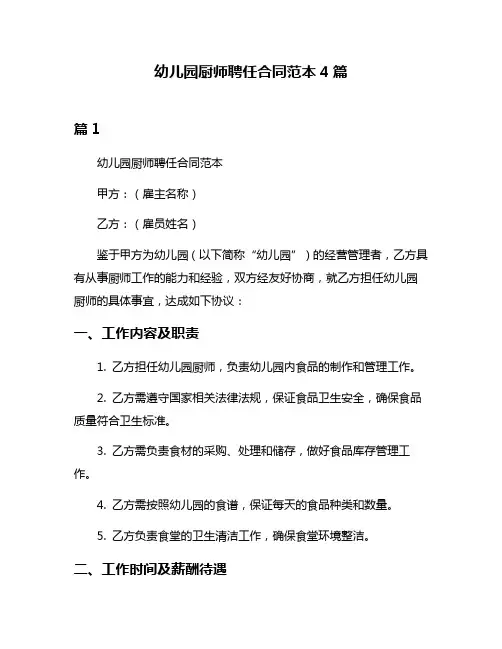 幼儿园厨师聘任合同范本 4 篇

篇 1

幼儿园厨师聘任合同范本

甲方：（雇主名称）

乙方：（雇员姓名）

鉴于甲方为幼儿园（以下简称“幼儿园”）的经营管理者，乙方具有从事厨师工作的能力和经验，双方经友好协商，就乙方担任幼儿园厨师的具体事宜，达成如下协议：

一、工作内容及职责

1. 乙方担任幼儿园厨师，负责幼儿园内食品的制作和管理工作。

2. 乙方需遵守国家相关法律法规，保证食品卫生安全，确保食品质量符合卫生标准。

3. 乙方需负责食材的采购、处理和储存，做好食品库存管理工作。

4. 乙方需按照幼儿园的食谱，保证每天的食品种类和数量。

5. 乙方负责食堂的卫生清洁工作，确保食堂环境整洁。

二、工作时间及薪酬待遇